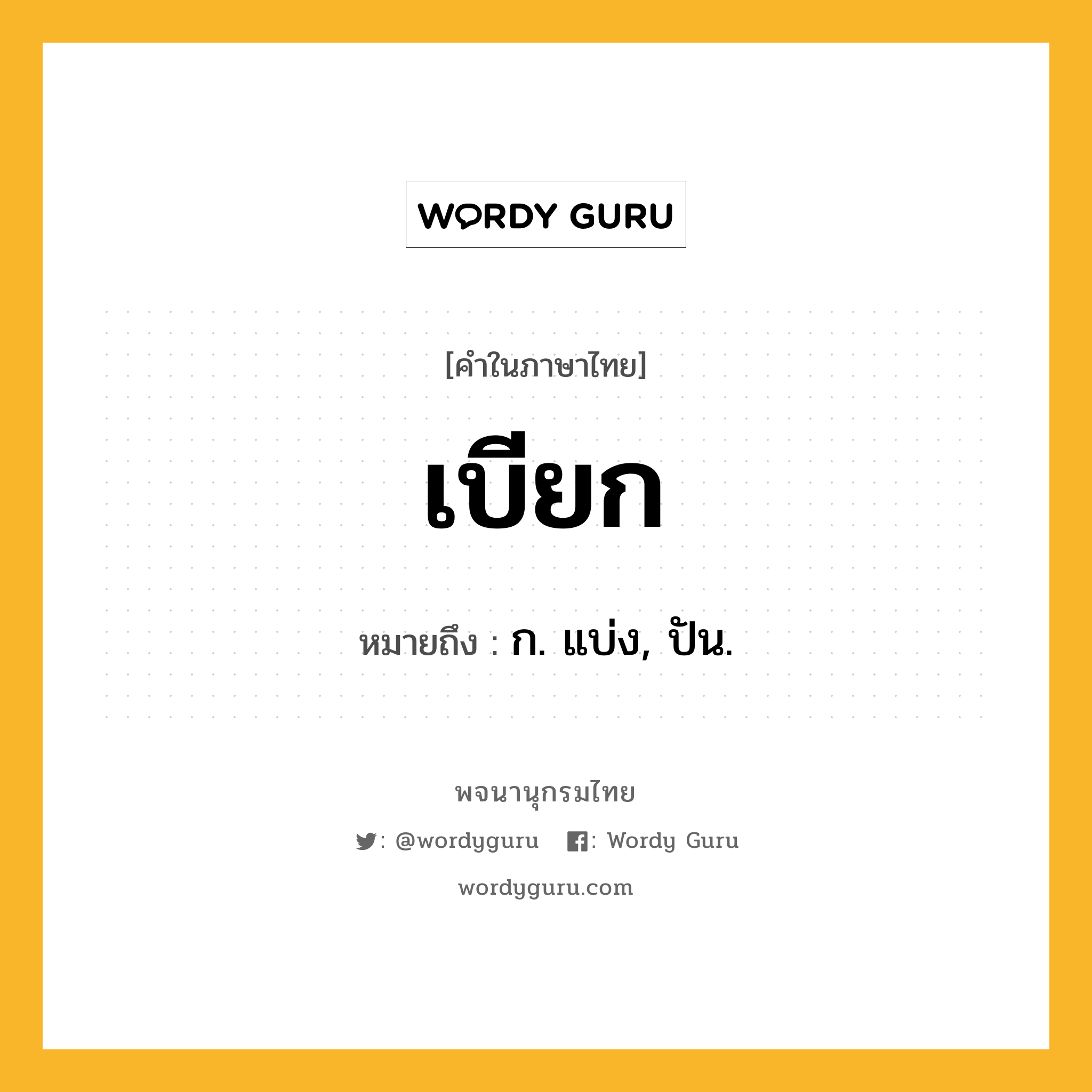 WORDY GURU

[คำในภาษาไทย]

เบียก

หมายถึง : ก. แบ่ง, ปัน.

พจนานุกรมไทย

: @wordyguru : Wordy Guru

wordyguru.com